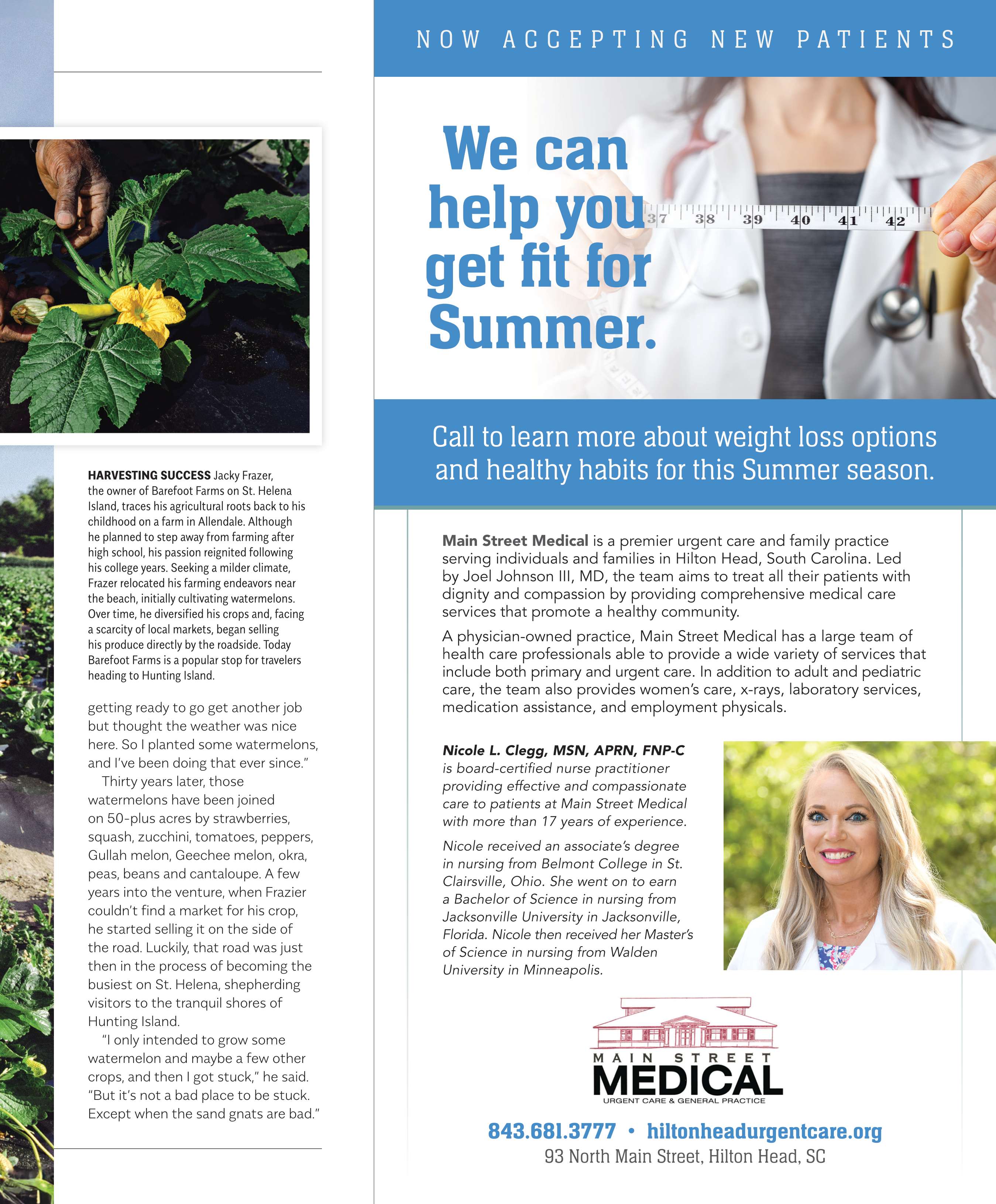 HARVESTING SUCCESS Jacky Frazer, the owner of Barefoot Farms on St. Helena Island, traces his agricultural roots back to his childhood on a farm in Allendale. Although he planned to step away from farming after high school, his passion reignited following his college years. Seeking a milder climate, Frazer relocated his farming endeavors near the beach, initially cultivating watermelons. Over time, he diversified his crops and, facing a scarcity of local markets, began selling his produce directly by the roadside. Today Barefoot Farms is a popular stop for travelers heading to Hunting Island.

getting ready to go get another job but thought the weather was nice here. So I planted some watermelons, and I've been doing that ever since."

Thirty years later, those watermelons have been joined on 50-plus acres by strawberries, squash, zucchini, tomatoes, peppers, Gullah melon, Geechee melon, okra, peas, beans and cantaloupe. A few years into the venture, when Frazier couldn't find a market for his crop, he started selling it on the side of the road. Luckily, that road was just then in the process of becoming the busiest on St. Helena, shepherding visitors to the tranquil shores of Hunting Island.

"I only intended to grow some watermelon and maybe a few other crops, and then I got stuck," he said. "But it's not a bad place to be stuck. Except when the sand gnats are bad."

NOW ACCEPTING NEW PATIENTS

We can help you get fit for Summer.

37 38 39 40 41 42

Call to learn more about weight loss options and healthy habits for this Summer season.

Main Street Medical is a premier urgent care and family practice serving individuals and families in Hilton Head, South Carolina. Led by Joel Johnson III, MD, the team aims to treat all their patients with dignity and compassion by providing comprehensive medical care services that promote a healthy community.

A physician-owned practice, Main Street Medical has a large team of health care professionals able to provide a wide variety of services that include both primary and urgent care. In addition to adult and pediatric care, the team also provides women's care, x-rays, laboratory services, medication assistance, and employment physicals.

Nicole L. Clegg, MSN, APRN, FNP-C is board-certified nurse practitioner providing effective and compassionate care to patients at Main Street Medical with more than 17 years of experience.

Nicole received an associate's degree in nursing from Belmont College in St. Clairsville, Ohio. She went on to earn a Bachelor of Science in nursing from Jacksonville University in Jacksonville, Florida. Nicole then received her Master's of Science in nursing from Walden University in Minneapolis.

MAIN STREET MEDICAL
URGENT CARE & GENERAL PRACTICE

843.681.3777 • hiltonheadurgentcare.org
93 North Main Street, Hilton Head, SC